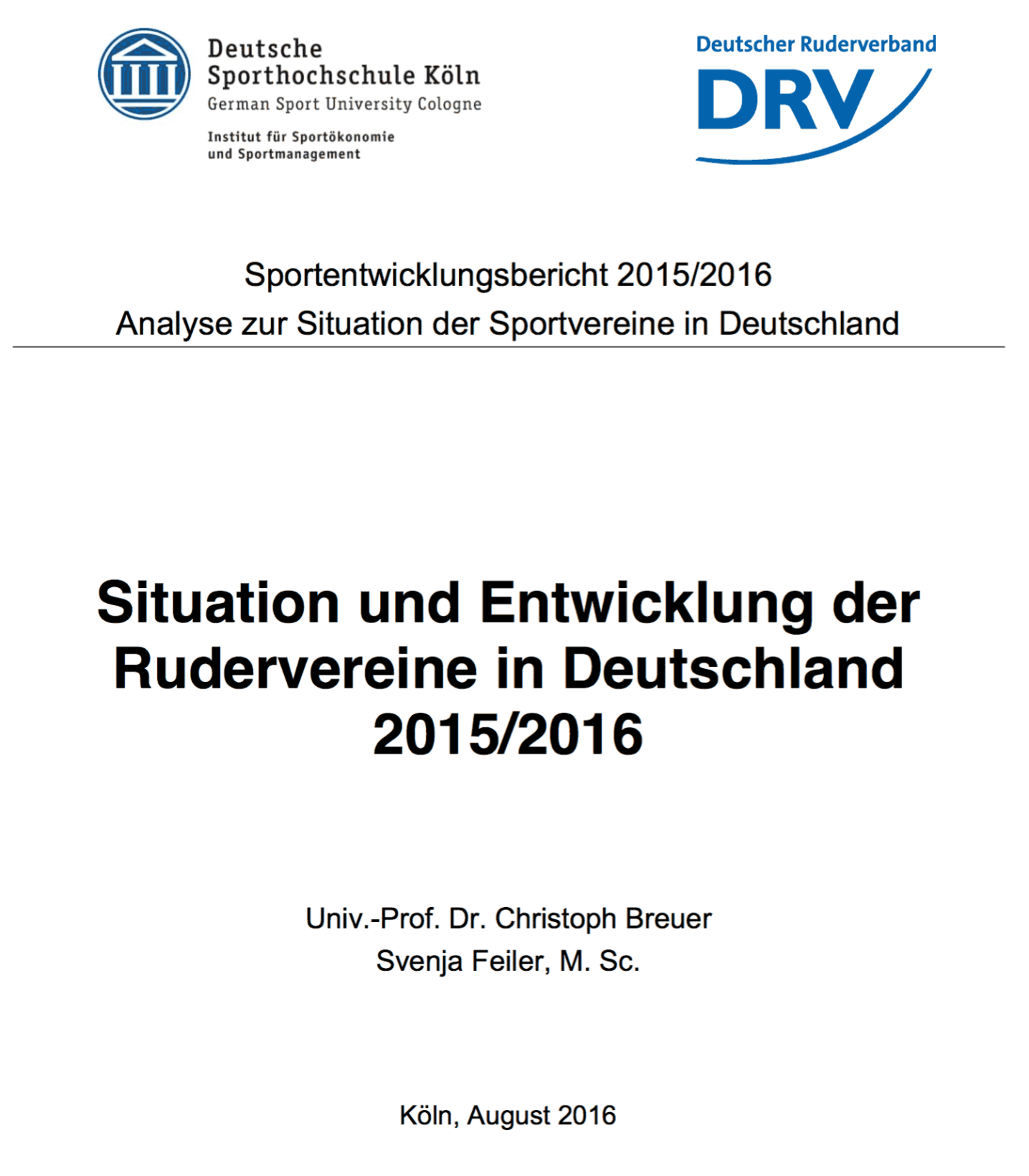 Deutsche
Sporthochschule Köln
German Sport University Cologne

Institut für Sportökonomie
und Sportmanagement

Deutscher Ruderverband
DRV

Sportentwicklungsbericht 2015/2016
Analyse zur Situation der Sportvereine in Deutschland

Situation und Entwicklung der Rudervereine in Deutschland 2015/2016

Univ.-Prof. Dr. Christoph Breuer
Svenja Feiler, M. Sc.

Köln, August 2016